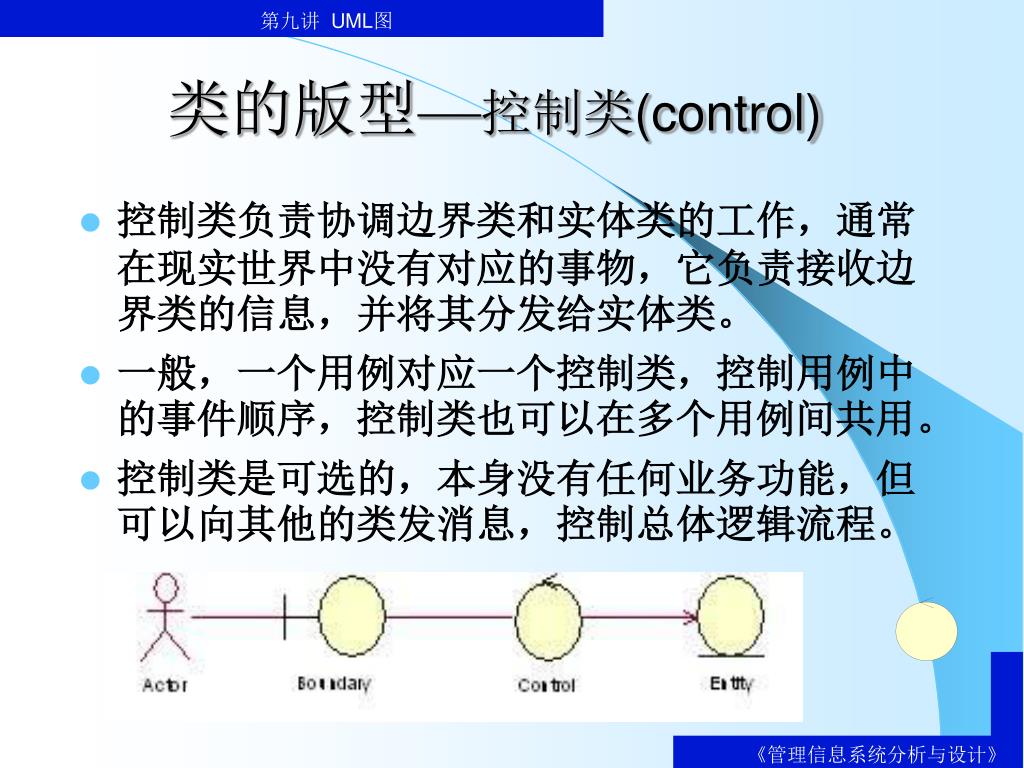 第九讲 UML图

类的版型—控制类(control)

控制类负责协调边界类和实体类的工作，通常在现实世界中没有对应的事物，它负责接收边界类的信息，并将其分发给实体类。

一般，一个用例对应一个控制类，控制用例中的事件顺序，控制类也可以在多个用例间共用。

控制类是可选的，本身没有任何业务功能，但可以向其他的类发消息，控制总体逻辑流程。

Actor Boundary Control Entity

《管理信息系统分析与设计》